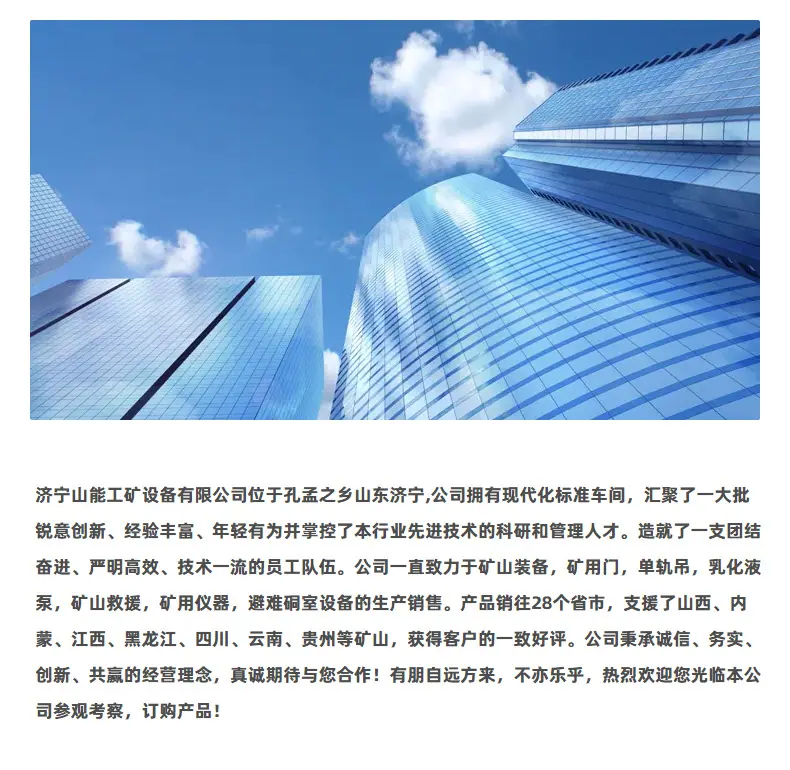 济宁山能工矿设备有限公司位于孔孟之乡山东济宁,公司拥有现代化标准车间，汇聚了一大批锐意创新、经验丰富、年轻有为并掌控了本行业先进技术的科研和管理人才。造就了一支团结奋进、严明高效、技术一流的员工队伍。公司一直致力于矿山装备，矿用门，单轨吊，乳化液泵，矿山救援，矿用仪器，避难硐室设备的生产销售。产品销往28个省市，支援了山西、内蒙、江西、黑龙江、四川、云南、贵州等矿山，获得客户的一致好评。公司秉承诚信、务实、创新、共赢的经营理念，真诚期待与您合作！有朋自远方来，不亦乐乎，热烈欢迎您光临本公司参观考察，订购产品！